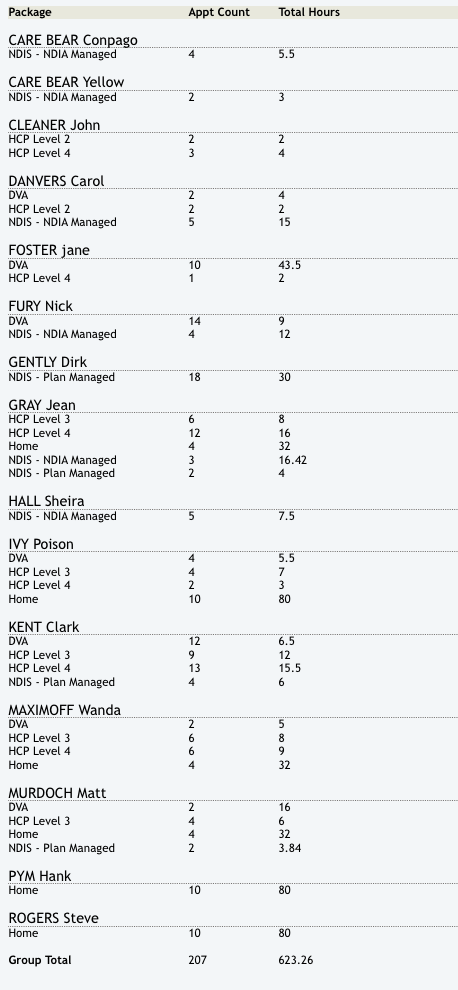 | Package | Appt Count | Total Hours |
|---|---|---|
| **CARE BEAR Conpago** | | |
| NDIS - NDIA Managed | 4 | 5.5 |
| **CARE BEAR Yellow** | | |
| NDIS - NDIA Managed | 2 | 3 |
| **CLEANER John** | | |
| HCP Level 2 | 2 | 2 |
| HCP Level 4 | 3 | 4 |
| **DANVERS Carol** | | |
| DVA | 2 | 4 |
| HCP Level 2 | 2 | 2 |
| NDIS - NDIA Managed | 5 | 15 |
| **FOSTER jane** | | |
| DVA | 10 | 43.5 |
| HCP Level 4 | 1 | 2 |
| **FURY Nick** | | |
| DVA | 14 | 9 |
| NDIS - NDIA Managed | 4 | 12 |
| **GENTLY Dirk** | | |
| NDIS - Plan Managed | 18 | 30 |
| **GRAY Jean** | | |
| HCP Level 3 | 6 | 8 |
| HCP Level 4 | 12 | 16 |
| Home | 4 | 32 |
| NDIS - NDIA Managed | 3 | 16.42 |
| NDIS - Plan Managed | 2 | 4 |
| **HALL Sheira** | | |
| NDIS - NDIA Managed | 5 | 7.5 |
| **IVY Poison** | | |
| DVA | 4 | 5.5 |
| HCP Level 3 | 4 | 7 |
| HCP Level 4 | 2 | 3 |
| Home | 10 | 80 |
| **KENT Clark** | | |
| DVA | 12 | 6.5 |
| HCP Level 3 | 9 | 12 |
| HCP Level 4 | 13 | 15.5 |
| NDIS - Plan Managed | 4 | 6 |
| **MAXIMOFF Wanda** | | |
| DVA | 2 | 5 |
| HCP Level 3 | 6 | 8 |
| HCP Level 4 | 6 | 9 |
| Home | 4 | 32 |
| **MURDOCH Matt** | | |
| DVA | 2 | 16 |
| HCP Level 3 | 4 | 6 |
| Home | 4 | 32 |
| NDIS - Plan Managed | 2 | 3.84 |
| **PYM Hank** | | |
| Home | 10 | 80 |
| **ROGERS Steve** | | |
| Home | 10 | 80 |
| **Group Total** | 207 | 623.26 |